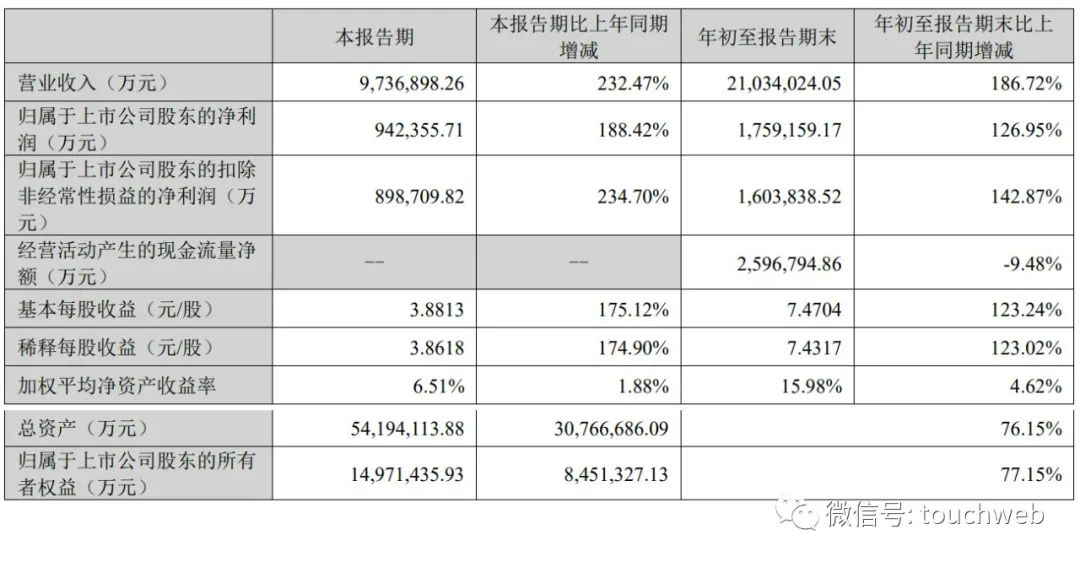 |  | 本报告期 | 本报告期比上年同期增减 | 年初至报告期末 | 年初至报告期末比上年同期增减 |
|---|---|---|---|---|
| 营业收入（万元） | 9,736,898.26 | 232.47% | 21,034,024.05 | 186.72% |
| 归属于上市公司股东的净利润（万元） | 942,355.71 | 188.42% | 1,759,159.17 | 126.95% |
| 归属于上市公司股东的扣除非经常性损益的净利润（万元） | 898,709.82 | 234.70% | 1,603,838.52 | 142.87% |
| 经营活动产生的现金流量净额（万元） | -- | -- | 2,596,794.86 | -9.48% |
| 基本每股收益（元/股） | 3.8813 | 175.12% | 7.4704 | 123.24% |
| 稀释每股收益（元/股） | 3.8618 | 174.90% | 7.4317 | 123.02% |
| 加权平均净资产收益率 | 6.51% | 1.88% | 15.98% | 4.62% |
| 总资产（万元） | 54,194,113.88 | 30,766,686.09 |  | 76.15% |
| 归属于上市公司股东的所有者权益（万元） | 14,971,435.93 | 8,451,327.13 |  | 77.15% |

微信号: touchweb